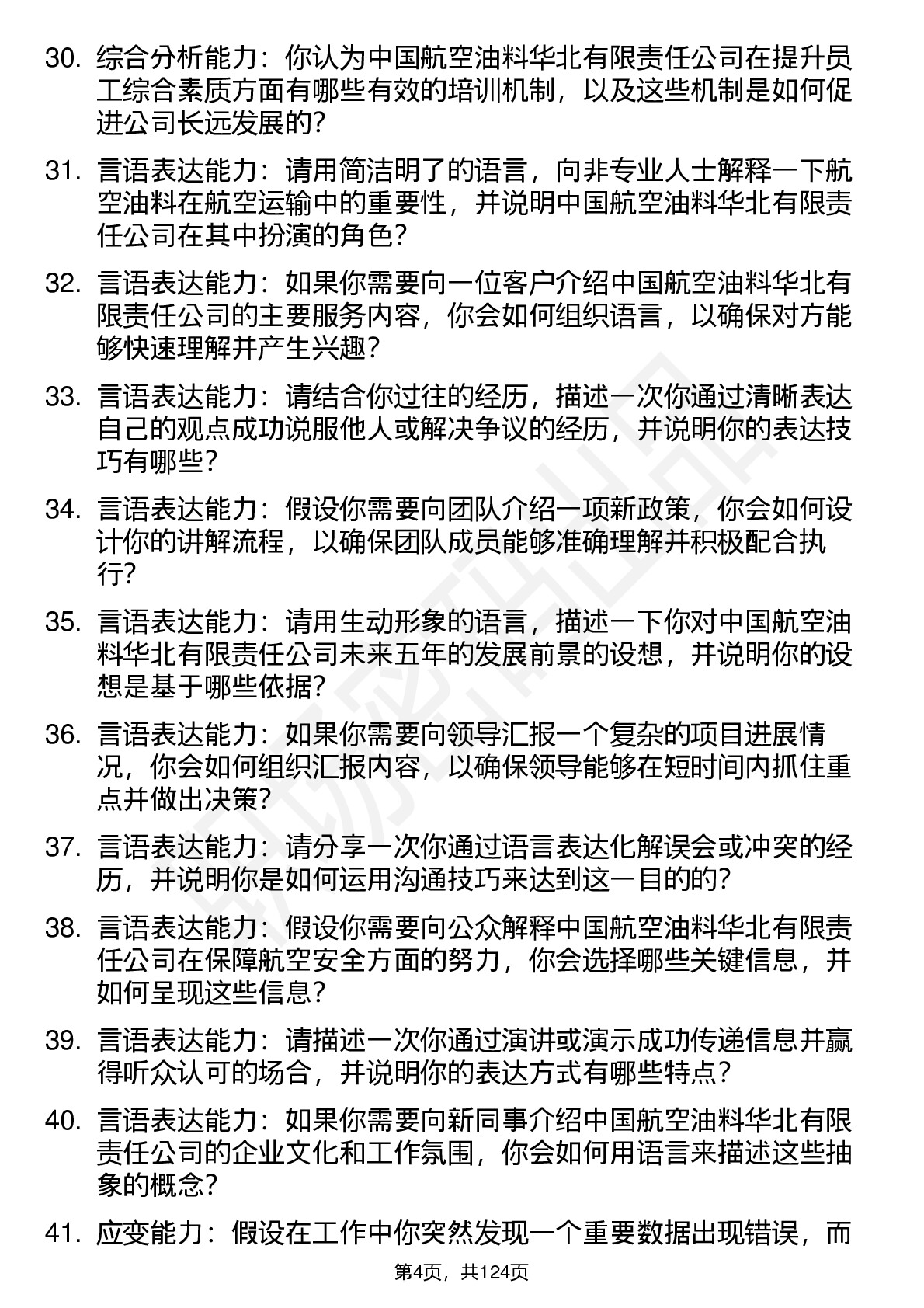 30. 综合分析能力：你认为中国航空油料华北有限责任公司在提升员工综合素质方面有哪些有效的培训机制，以及这些机制是如何促进公司长远发展的？

31. 言语表达能力：请用简洁明了的语言，向非专业人士解释一下航空油料在航空运输中的重要性，并说明中国航空油料华北有限责任公司在其中扮演的角色？

32. 言语表达能力：如果你需要向一位客户介绍中国航空油料华北有限责任公司的主要服务内容，你会如何组织语言，以确保对方能够快速理解并产生兴趣？

33. 言语表达能力：请结合你过往的经历，描述一次你通过清晰表达自己的观点成功说服他人或解决争议的经历，并说明你的表达技巧有哪些？

34. 言语表达能力：假设你需要向团队介绍一项新政策，你会如何设计你的讲解流程，以确保团队成员能够准确理解并积极配合执行？

35. 言语表达能力：请用生动形象的语言，描述一下你对中国航空油料华北有限责任公司未来五年的发展前景的设想，并说明你的设想是基于哪些依据？

36. 言语表达能力：如果你需要向领导汇报一个复杂的项目进展情况，你会如何组织汇报内容，以确保领导能够在短时间内抓住重点并做出决策？

37. 言语表达能力：请分享一次你通过语言表达化解误会或冲突的经历，并说明你是如何运用沟通技巧来达到这一目的的？

38. 言语表达能力：假设你需要向公众解释中国航空油料华北有限责任公司在保障航空安全方面的努力，你会选择哪些关键信息，并如何呈现这些信息？

39. 言语表达能力：请描述一次你通过演讲或演示成功传递信息并赢得听众认可的场合，并说明你的表达方式有哪些特点？

40. 言语表达能力：如果你需要向新同事介绍中国航空油料华北有限责任公司的企业文化和工作氛围，你会如何用语言来描述这些抽象的概念？

41. 应变能力：假设在工作中你突然发现一个重要数据出现错误，而

第4页，共124页